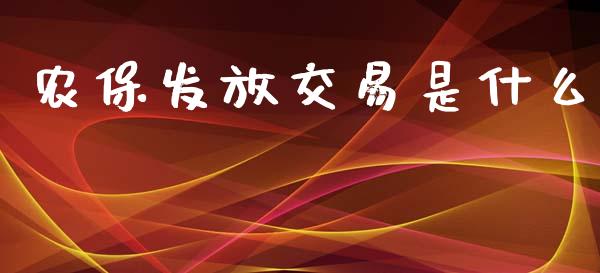 农保发放交易是什么